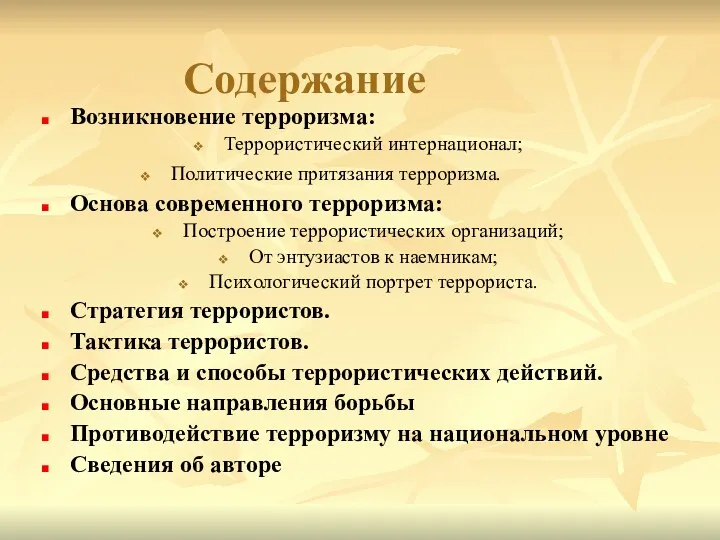 Содержание

Возникновение терроризма:

Террористический интернационал;

Политические притязания терроризма.

Основа современного терроризма:

Построение террористических организаций;

От энтузиастов к наемникам;

Психологический портрет террориста.

Стратегия террористов.

Тактика террористов.

Средства и способы террористических действий.

Основные направления борьбы

Противодействие терроризму на национальном уровне

Сведения об авторе